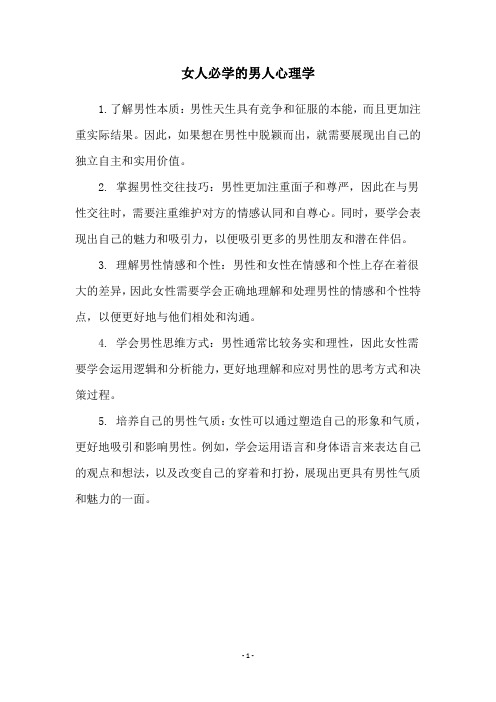 女人必学的男人心理学

1. 了解男性本质：男性天生具有竞争和征服的本能，而且更加注重实际结果。因此，如果想在男性中脱颖而出，就需要展现出自己的独立自主和实用价值。

2. 掌握男性交往技巧：男性更加注重面子和尊严，因此在与男性交往时，需要注重维护对方的情感认同和自尊心。同时，要学会表现出自己的魅力和吸引力，以便吸引更多的男性朋友和潜在伴侣。

3. 理解男性情感和个性：男性和女性在情感和个性上存在着很大的差异，因此女性需要学会正确地理解和处理男性的情感和个性特点，以便更好地与他们相处和沟通。

4. 学会男性思维方式：男性通常比较务实和理性，因此女性需要学会运用逻辑和分析能力，更好地理解和应对男性的思考方式和决策过程。

5. 培养自己的男性气质：女性可以通过塑造自己的形象和气质，更好地吸引和影响男性。例如，学会运用语言和身体语言来表达自己的观点和想法，以及改变自己的穿着和打扮，展现出更具有男性气质和魅力的一面。

- 1 -